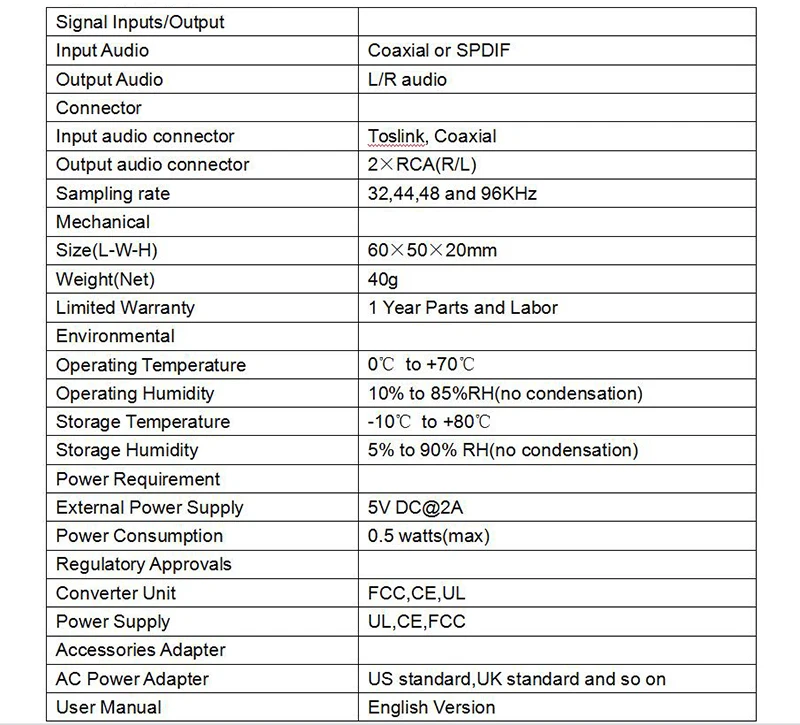 | Signal Inputs/Output | |
|---|---|
| Input Audio | Coaxial or SPDIF |
| Output Audio | L/R audio |
| Connector | |
| Input audio connector | Toslink, Coaxial |
| Output audio connector | 2×RCA(R/L) |
| Sampling rate | 32,44,48 and 96KHz |
| Mechanical | |
| Size(L-W-H) | 60×50×20mm |
| Weight(Net) | 40g |
| Limited Warranty | 1 Year Parts and Labor |
| Environmental | |
| Operating Temperature | 0℃ to +70℃ |
| Operating Humidity | 10% to 85%RH(no condensation) |
| Storage Temperature | -10℃ to +80℃ |
| Storage Humidity | 5% to 90% RH(no condensation) |
| Power Requirement | |
| External Power Supply | 5V DC@2A |
| Power Consumption | 0.5 watts(max) |
| Regulatory Approvals | |
| Converter Unit | FCC,CE,UL |
| Power Supply | UL,CE,FCC |
| Accessories Adapter | |
| AC Power Adapter | US standard,UK standard and so on |
| User Manual | English Version |